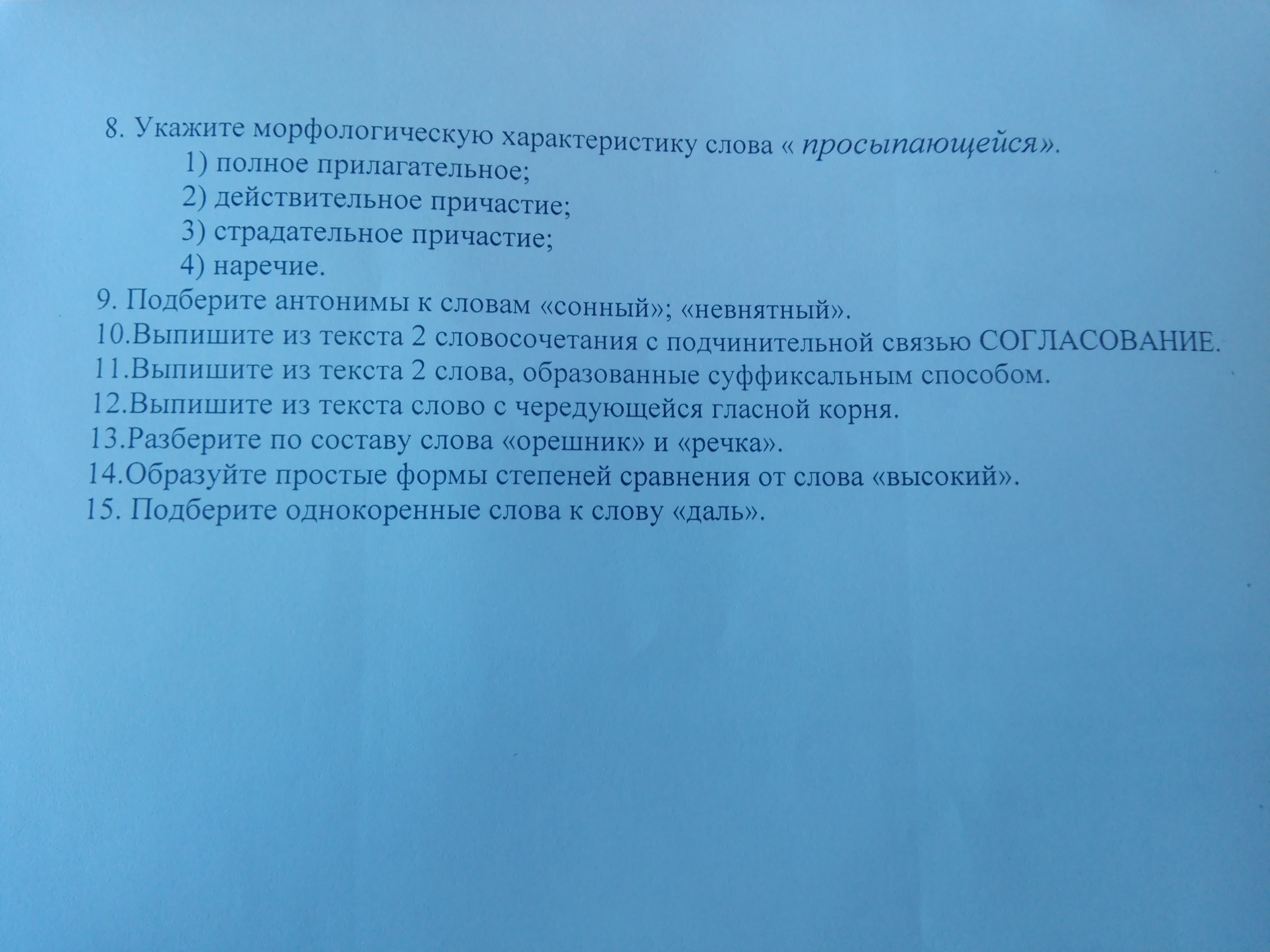 8. Укажите морфологическую характеристику слова « просыпающейся».

1) полное прилагательное;
2) действительное причастие;
3) страдательное причастие;
4) наречие.

9. Подберите антонимы к словам «сонный»; «невнятный».
10.Выпишите из текста 2 словосочетания с подчинительной связью СОГЛАСОВАНИЕ.
11.Выпишите из текста 2 слова, образованные суффиксальным способом.
12.Выпишите из текста слово с чередующейся гласной корня.
13.Разберите по составу слова «орешник» и «речка».
14.Образуйте простые формы степеней сравнения от слова «высокий».
15. Подберите однокоренные слова к слову «даль».